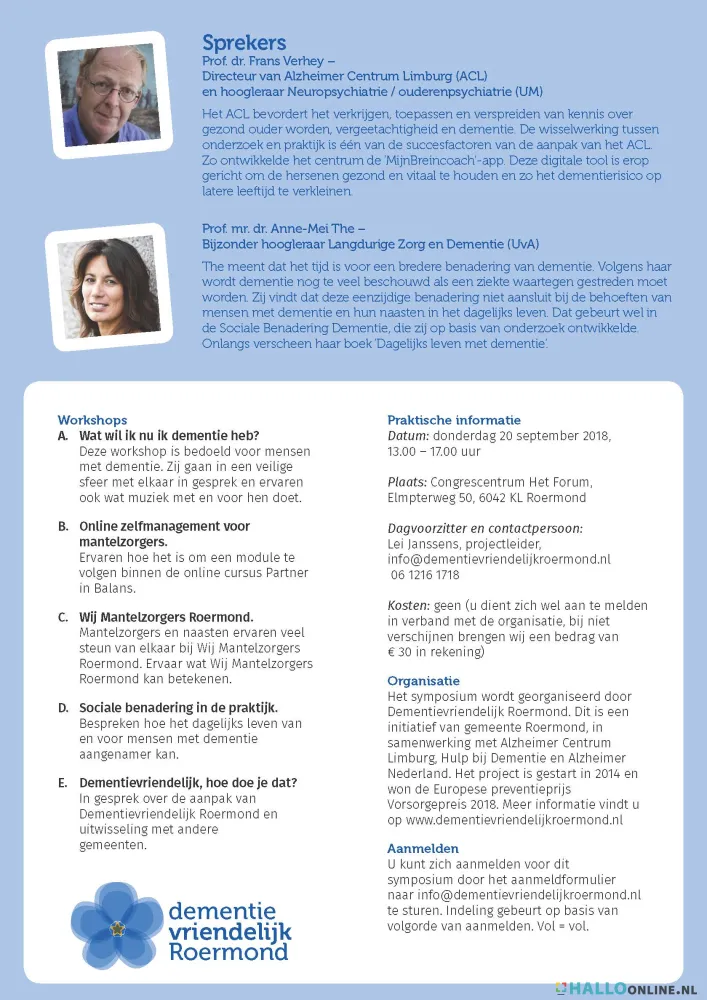 Sprekers
Prof. dr. Frans Verhey –
Directeur van Alzheimer Centrum Limburg (ACL)
en hoogleraar Neuropsychiatrie / ouderenpsychiatrie (UM)

Het ACL bevordert het verkrijgen, toepassen en verspreiden van kennis over gezond ouder worden, vergeetachtigheid en dementie. De wisselwerking tussen onderzoek en praktijk is één van de succesfactoren van de aanpak van het ACL. Zo ontwikkelde het centrum de 'MijnBreincoach'-app. Deze digitale tool is erop gericht om de hersenen gezond en vitaal te houden en zo het dementierisico op latere leeftijd te verkleinen.

Prof. mr. dr. Anne-Mei The –
Bijzonder hoogleraar Langdurige Zorg en Dementie (UvA)

The meent dat het tijd is voor een bredere benadering van dementie. Volgens haar wordt dementie nog te veel beschouwd als een ziekte waartegen gestreden moet worden. Zij vindt dat deze eenzijdige benadering niet aansluit bij de behoeften van mensen met dementie en hun naasten in het dagelijks leven. Dat gebeurt wel in de Sociale Benadering Dementie, die zij op basis van onderzoek ontwikkelde. Onlangs verscheen haar boek 'Dagelijks leven met dementie'.

Workshops
A. Wat wil ik nu ik dementie heb?
Deze workshop is bedoeld voor mensen met dementie. Zij gaan in een veilige sfeer met elkaar in gesprek en ervaren ook wat muziek met en voor hen doet.

B. Online zelfmanagement voor mantelzorgers.
Ervaren hoe het is om een module te volgen binnen de online cursus Partner in Balans.

C. Wij Mantelzorgers Roermond.
Mantelzorgers en naasten ervaren veel steun van elkaar bij Wij Mantelzorgers Roermond. Ervaar wat Wij Mantelzorgers Roermond kan betekenen.

D. Sociale benadering in de praktijk.
Bespreken hoe het dagelijks leven van en voor mensen met dementie aangenamer kan.

E. Dementievriendelijk, hoe doe je dat?
In gesprek over de aanpak van Dementievriendelijk Roermond en uitwisseling met andere gemeenten.

dementie vriendelijk Roermond

Praktische informatie
Datum: donderdag 20 september 2018, 13.00 – 17.00 uur

Plaats: Congrescentrum Het Forum, Elmpterweg 50, 6042 KL Roermond

Dagvoorzitter en contactpersoon:
Lei Janssens, projectleider,
info@dementievriendelijkroermond.nl
06 1216 1718

Kosten: geen (u dient zich wel aan te melden in verband met de organisatie, bij niet verschijnen brengen wij een bedrag van € 30 in rekening)

Organisatie
Het symposium wordt georganiseerd door Dementievriendelijk Roermond. Dit is een initiatief van gemeente Roermond, in samenwerking met Alzheimer Centrum Limburg, Hulp bij Dementie en Alzheimer Nederland. Het project is gestart in 2014 en won de Europese preventieprijs Vorsorgepreis 2018. Meer informatie vindt u op www.dementievriendelijkroermond.nl

Aanmelden
U kunt zich aanmelden voor dit symposium door het aanmeldformulier naar info@dementievriendelijkroermond.nl te sturen. Indeling gebeurt op basis van volgorde van aanmelden. Vol = vol.

HALLOONLINE.NL